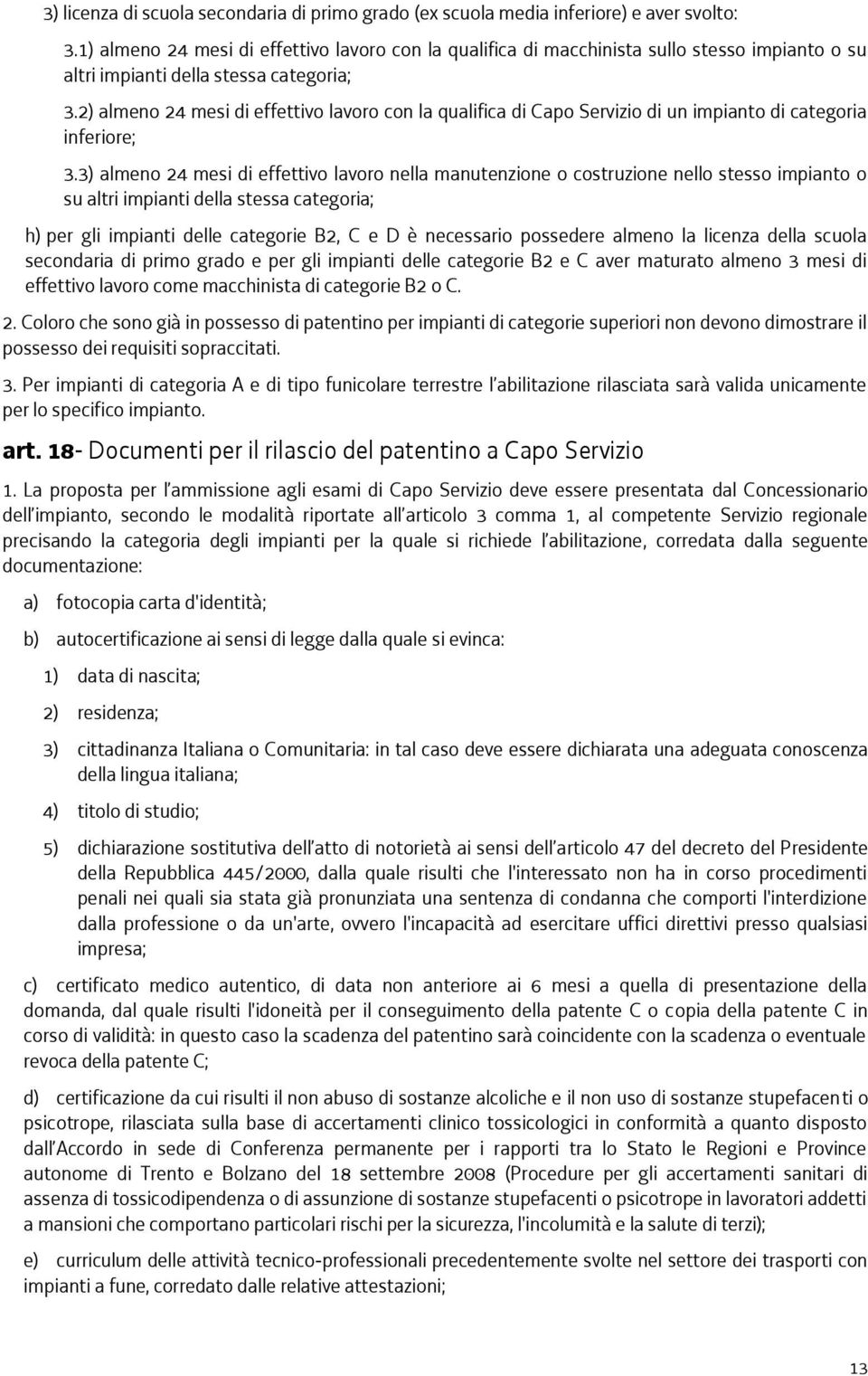 3) licenza di scuola secondaria di primo grado (ex scuola media inferiore) e aver svolto:

3.1) almeno 24 mesi di effettivo lavoro con la qualifica di macchinista sullo stesso impianto o su altri impianti della stessa categoria;

3.2) almeno 24 mesi di effettivo lavoro con la qualifica di Capo Servizio di un impianto di categoria inferiore;

3.3) almeno 24 mesi di effettivo lavoro nella manutenzione o costruzione nello stesso impianto o su altri impianti della stessa categoria;

h) per gli impianti delle categorie B2, C e D è necessario possedere almeno la licenza della scuola secondaria di primo grado e per gli impianti delle categorie B2 e C aver maturato almeno 3 mesi di effettivo lavoro come macchinista di categorie B2 o C.

2. Coloro che sono già in possesso di patentino per impianti di categorie superiori non devono dimostrare il possesso dei requisiti sopraccitati.

3. Per impianti di categoria A e di tipo funicolare terrestre l'abilitazione rilasciata sarà valida unicamente per lo specifico impianto.

art. 18- Documenti per il rilascio del patentino a Capo Servizio

1. La proposta per l'ammissione agli esami di Capo Servizio deve essere presentata dal Concessionario dell'impianto, secondo le modalità riportate all'articolo 3 comma 1, al competente Servizio regionale precisando la categoria degli impianti per la quale si richiede l'abilitazione, corredata dalla seguente documentazione:

a) fotocopia carta d'identità;

b) autocertificazione ai sensi di legge dalla quale si evinca:

1) data di nascita;

2) residenza;

3) cittadinanza Italiana o Comunitaria: in tal caso deve essere dichiarata una adeguata conoscenza della lingua italiana;

4) titolo di studio;

5) dichiarazione sostitutiva dell'atto di notorietà ai sensi dell'articolo 47 del decreto del Presidente della Repubblica 445/2000, dalla quale risulti che l'interessato non ha in corso procedimenti penali nei quali sia stata già pronunziata una sentenza di condanna che comporti l'interdizione dalla professione o da un'arte, ovvero l'incapacità ad esercitare uffici direttivi presso qualsiasi impresa;

c) certificato medico autentico, di data non anteriore ai 6 mesi a quella di presentazione della domanda, dal quale risulti l'idoneità per il conseguimento della patente C o copia della patente C in corso di validità: in questo caso la scadenza del patentino sarà coincidente con la scadenza o eventuale revoca della patente C;

d) certificazione da cui risulti il non abuso di sostanze alcoliche e il non uso di sostanze stupefacenti o psicotrope, rilasciata sulla base di accertamenti clinico tossicologici in conformità a quanto disposto dall'Accordo in sede di Conferenza permanente per i rapporti tra lo Stato le Regioni e Province autonome di Trento e Bolzano del 18 settembre 2008 (Procedure per gli accertamenti sanitari di assenza di tossicodipendenza o di assunzione di sostanze stupefacenti o psicotrope in lavoratori addetti a mansioni che comportano particolari rischi per la sicurezza, l'incolumità e la salute di terzi);

e) curriculum delle attività tecnico-professionali precedentemente svolte nel settore dei trasporti con impianti a fune, corredato dalle relative attestazioni;

13